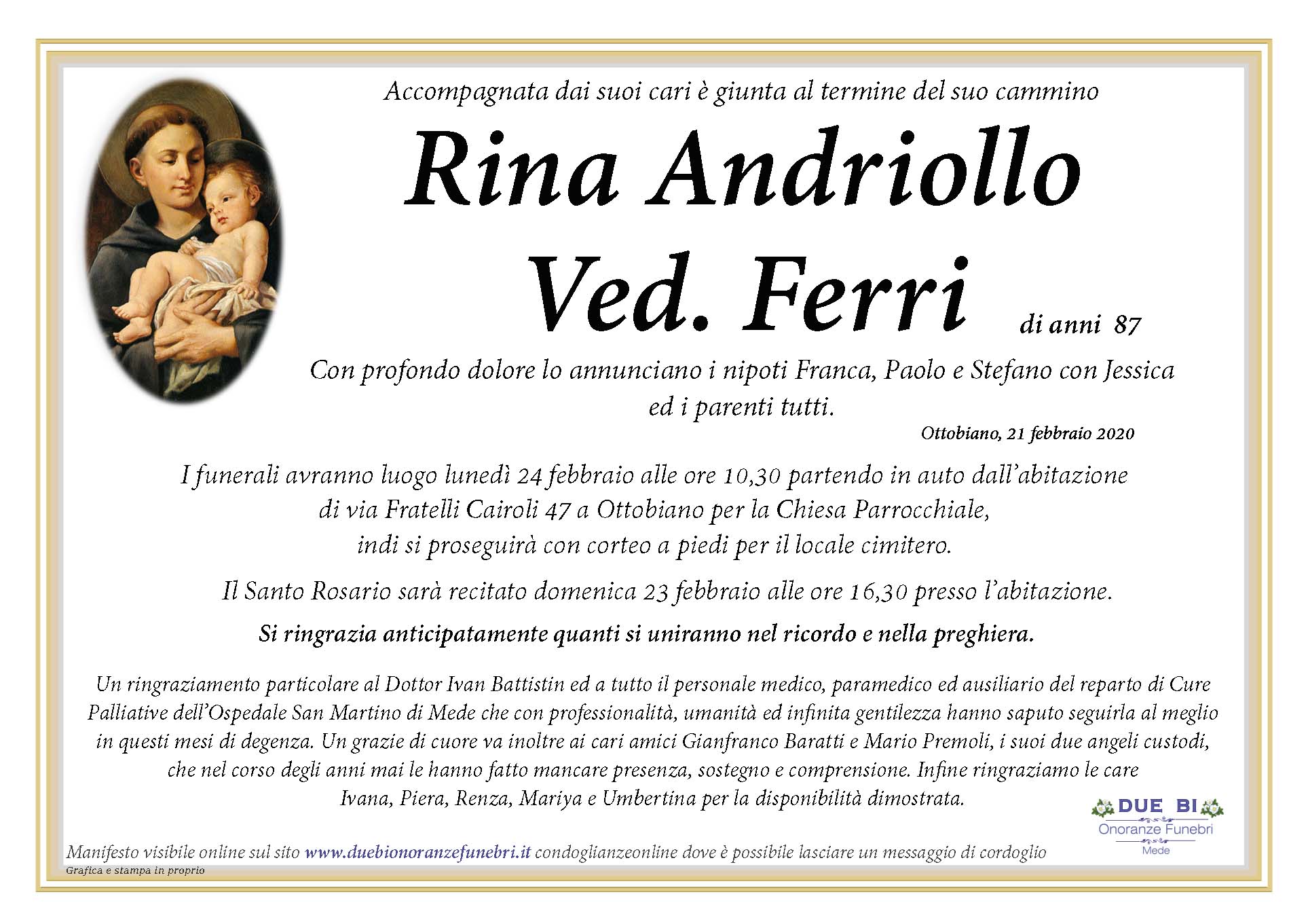 Accompagnata dai suoi cari è giunta al termine del suo cammino

Rina Andriollo
Ved. Ferri di anni 87

Con profondo dolore lo annunciano i nipoti Franca, Paolo e Stefano con Jessica ed i parenti tutti.

Ottobiano, 21 febbraio 2020

I funerali avranno luogo lunedì 24 febbraio alle ore 10,30 partendo in auto dall'abitazione di via Fratelli Cairoli 47 a Ottobiano per la Chiesa Parrocchiale, indi si proseguirà con corteo a piedi per il locale cimitero.

Il Santo Rosario sarà recitato domenica 23 febbraio alle ore 16,30 presso l'abitazione.

Si ringrazia anticipatamente quanti si uniranno nel ricordo e nella preghiera.

Un ringraziamento particolare al Dottor Ivan Battistin ed a tutto il personale medico, paramedico ed ausiliario del reparto di Cure Palliative dell'Ospedale San Martino di Mede che con professionalità, umanità ed infinita gentilezza hanno saputo seguirla al meglio in questi mesi di degenza. Un grazie di cuore va inoltre ai cari amici Gianfranco Baratti e Mario Premoli, i suoi due angeli custodi, che nel corso degli anni mai le hanno fatto mancare presenza, sostegno e comprensione. Infine ringraziamo le care Ivana, Piera, Renza, Mariya e Umbertina per la disponibilità dimostrata.

DUE BI
Onoranze Funebri
Mede

Manifesto visibile online sul sito www.duebionoranzefunebri.it condoglianzeonline dove è possibile lasciare un messaggio di cordoglio
Grafica e stampa in proprio